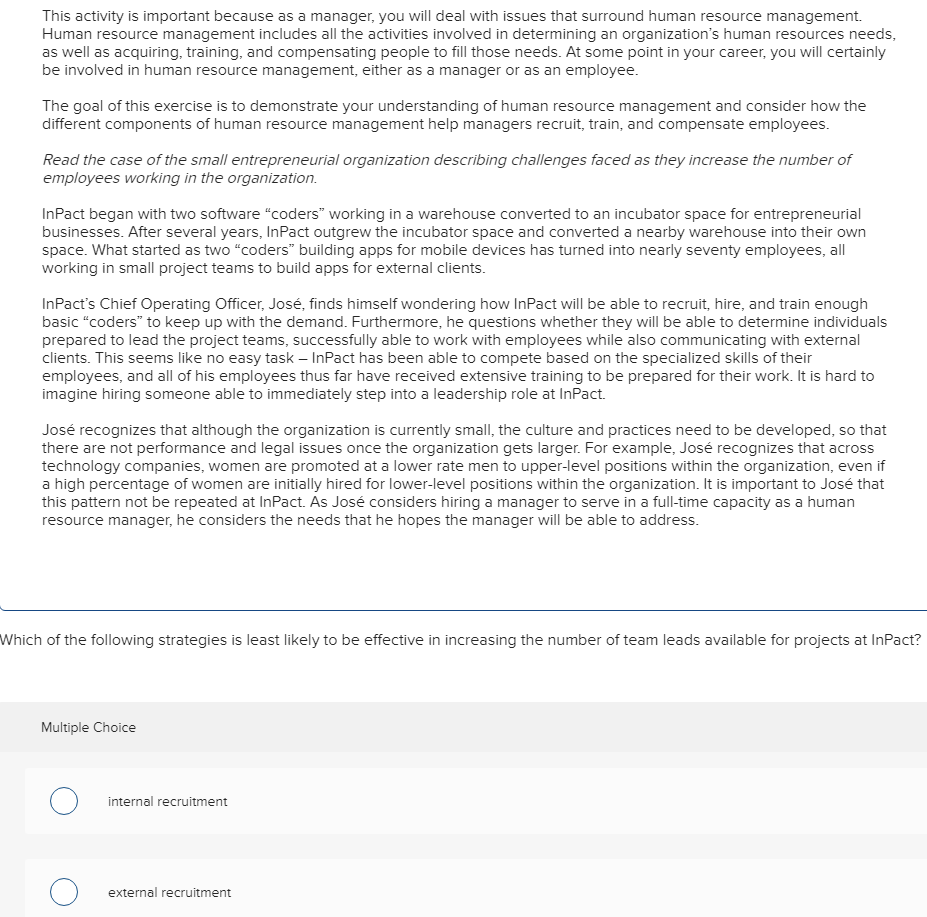 This activity is important because as a manager, you will deal with issues that surround human resource management. Human resource management includes all the activities involved in determining an organization's human resources needs, as well as acquiring, training, and compensating people to fill those needs. At some point in your career, you will certainly be involved in human resource management, either as a manager or as an employee.

The goal of this exercise is to demonstrate your understanding of human resource management and consider how the different components of human resource management help managers recruit, train, and compensate employees.

Read the case of the small entrepreneurial organization describing challenges faced as they increase the number of employees working in the organization.

InPact began with two software "coders" working in a warehouse converted to an incubator space for entrepreneurial businesses. After several years, InPact outgrew the incubator space and converted a nearby warehouse into their own space. What started as two "coders" building apps for mobile devices has turned into nearly seventy employees, all working in small project teams to build apps for external clients.

InPact's Chief Operating Officer, José, finds himself wondering how InPact will be able to recruit, hire, and train enough basic "coders" to keep up with the demand. Furthermore, he questions whether they will be able to determine individuals prepared to lead the project teams, successfully able to work with employees while also communicating with external clients. This seems like no easy task – InPact has been able to compete based on the specialized skills of their employees, and all of his employees thus far have received extensive training to be prepared for their work. It is hard to imagine hiring someone able to immediately step into a leadership role at InPact.

José recognizes that although the organization is currently small, the culture and practices need to be developed, so that there are not performance and legal issues once the organization gets larger. For example, José recognizes that across technology companies, women are promoted at a lower rate men to upper-level positions within the organization, even if a high percentage of women are initially hired for lower-level positions within the organization. It is important to José that this pattern not be repeated at InPact. As José considers hiring a manager to serve in a full-time capacity as a human resource manager, he considers the needs that he hopes the manager will be able to address.

Which of the following strategies is least likely to be effective in increasing the number of team leads available for projects at InPact?

Multiple Choice

internal recruitment

external recruitment